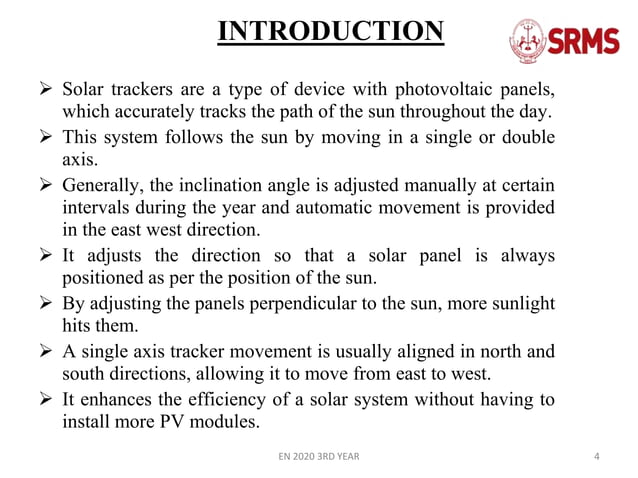 INTRODUCTION

SRMS

➢ Solar trackers are a type of device with photovoltaic panels, which accurately tracks the path of the sun throughout the day.

➢ This system follows the sun by moving in a single or double axis.

➢ Generally, the inclination angle is adjusted manually at certain intervals during the year and automatic movement is provided in the east west direction.

➢ It adjusts the direction so that a solar panel is always positioned as per the position of the sun.

➢ By adjusting the panels perpendicular to the sun, more sunlight hits them.

➢ A single axis tracker movement is usually aligned in north and south directions, allowing it to move from east to west.

➢ It enhances the efficiency of a solar system without having to install more PV modules.

EN 2020 3RD YEAR

4